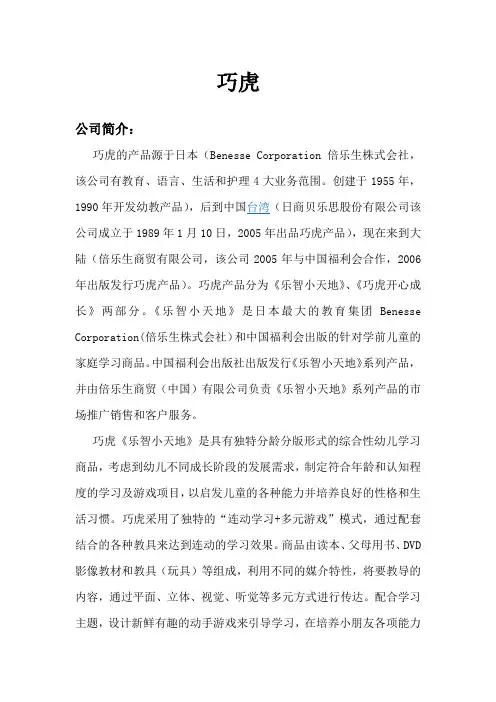 巧虎

公司简介：

巧虎的产品源于日本（Benesse Corporation 倍乐生株式会社，该公司有教育、语言、生活和护理 4 大业务范围。创建于 1955 年，1990 年开发幼教产品），后到中国台湾（日商贝乐思股份有限公司该公司成立于 1989 年 1 月 10 日，2005 年出品巧虎产品），现在来到大陆（倍乐生商贸有限公司，该公司 2005 年与中国福利会合作，2006 年出版发行巧虎产品）。巧虎产品分为《乐智小天地》、《巧虎开心成长》两部分。《乐智小天地》是日本最大的教育集团 Benesse Corporation(倍乐生株式会社)和中国福利会出版的针对学前儿童的家庭学习商品。中国福利会出版社出版发行《乐智小天地》系列产品，并由倍乐生商贸（中国）有限公司负责《乐智小天地》系列产品的市场推广销售和客户服务。

巧虎《乐智小天地》是具有独特分龄分版形式的综合性幼儿学习商品，考虑到幼儿不同成长阶段的发展需求，制定符合年龄和认知程度的学习及游戏项目，以启发儿童的各种能力并培养良好的性格和生活习惯。巧虎采用了独特的“连动学习+多元游戏”模式，通过配套结合的各种教具来达到连动的学习效果。商品由读本、父母用书、DVD 影像教材和教具（玩具）等组成，利用不同的媒介特性，将要教导的内容，通过平面、立体、视觉、听觉等多元方式进行传达。配合学习主题，设计新鲜有趣的动手游戏来引导学习，在培养小朋友各项能力